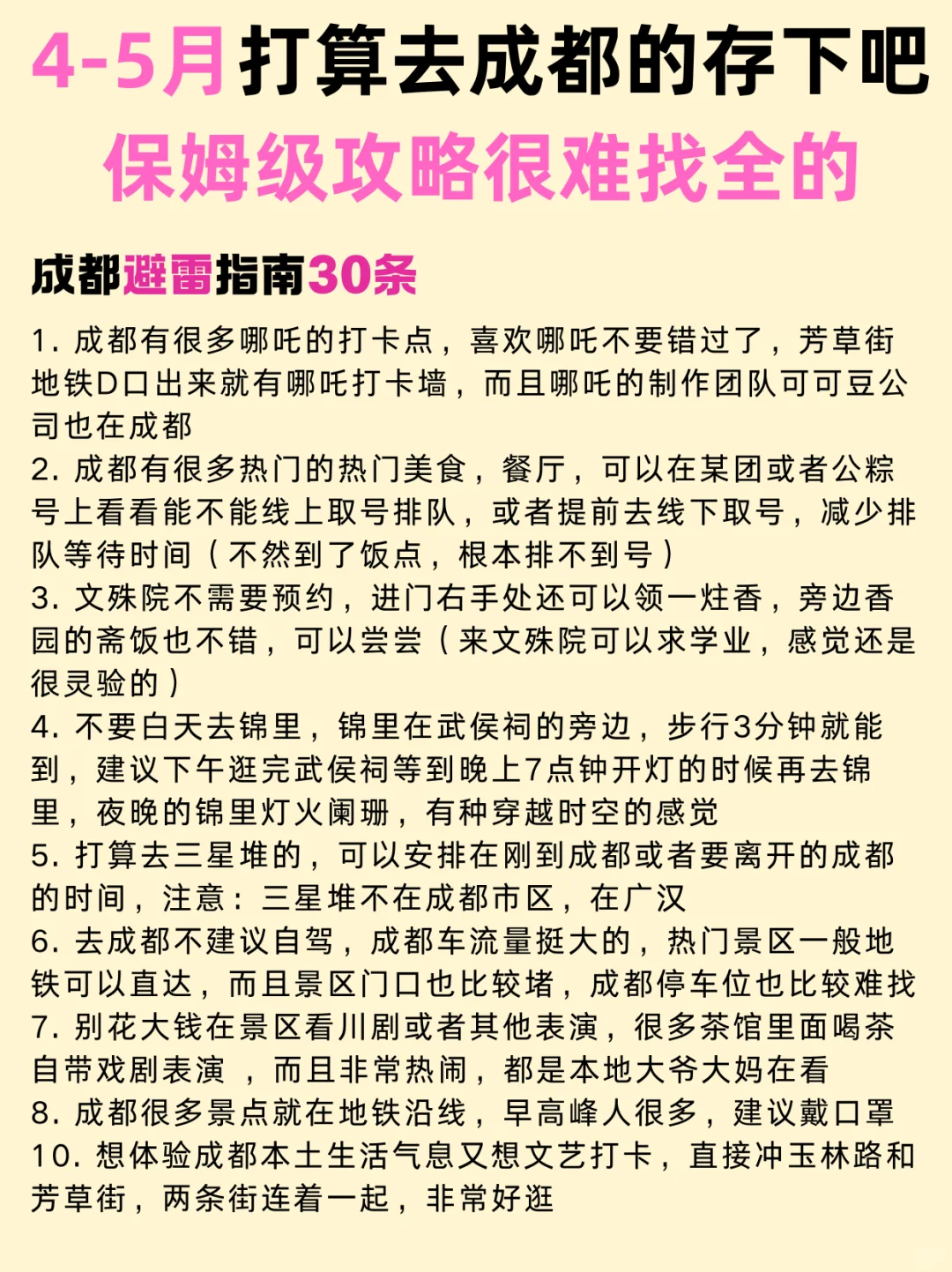 4-5月打算去成都的存下吧
保姆级攻略很难找全的

成都避雷指南30条

1. 成都有很多哪吒的打卡点，喜欢哪吒不要错过了，芳草街地铁D口出来就有哪吒打卡墙，而且哪吒的制作团队可可豆公司也在成都
2. 成都有很多热门的热门美食，餐厅，可以在某团或者公粽号上看看能不能线上取号排队，或者提前去线下取号，减少排队等待时间（不然到了饭点，根本排不到号）
3. 文殊院不需要预约，进门右手处还可以领一炷香，旁边香园的斋饭也不错，可以尝尝（来文殊院可以求学业，感觉还是很灵验的）
4. 不要白天去锦里，锦里在武侯祠的旁边，步行3分钟就能到，建议下午逛完武侯祠等到晚上7点钟开灯的时候再去锦里，夜晚的锦里灯火阑珊，有种穿越时空的感觉
5. 打算去三星堆的，可以安排在刚到成都或者要离开的成都的时间，注意：三星堆不在成都市区，在广汉
6. 去成都不建议自驾，成都车流量挺大的，热门景区一般地铁可以直达，而且景区门口也比较堵，成都停车位也比较难找
7. 别花大钱在景区看川剧或者其他表演，很多茶馆里面喝茶自带戏剧表演 ，而且非常热闹，都是本地大爷大妈在看
8. 成都很多景点就在地铁沿线，早高峰人很多，建议戴口罩
10. 想体验成都本土生活气息又想文艺打卡，直接冲玉林路和芳草街，两条街连着一起，非常好逛